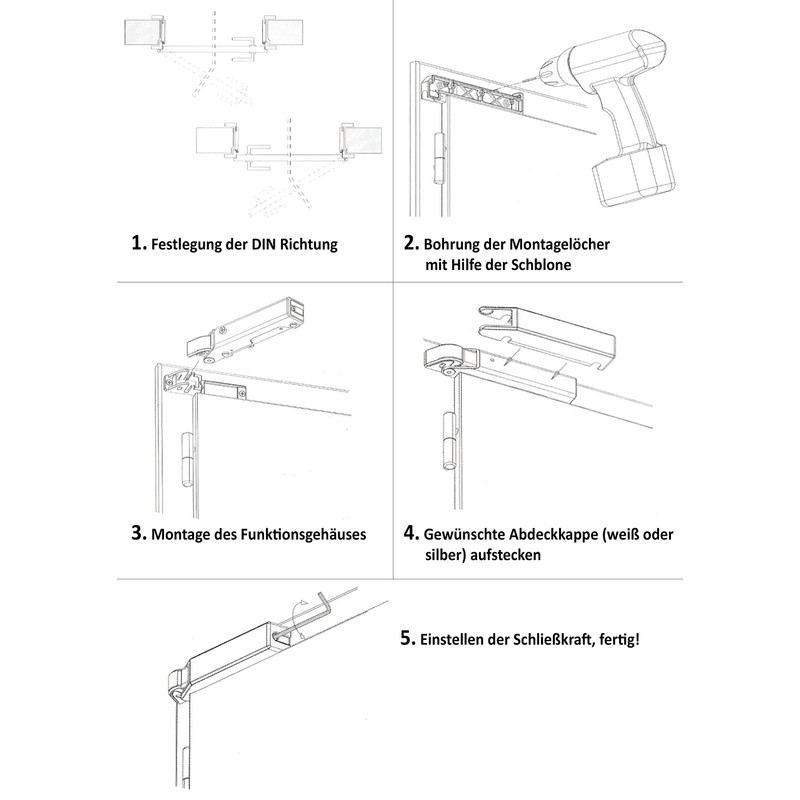 1. Festlegung der DIN Richtung

2. Bohrung der Montagelöcher mit Hilfe der Schblone

3. Montage des Funktionsgehäuses

4. Gewünschte Abdeckkappe (weiß oder silber) aufstecken

5. Einstellen der Schließkraft, fertig!